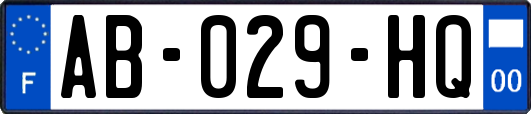 F
AB-029-HQ
00